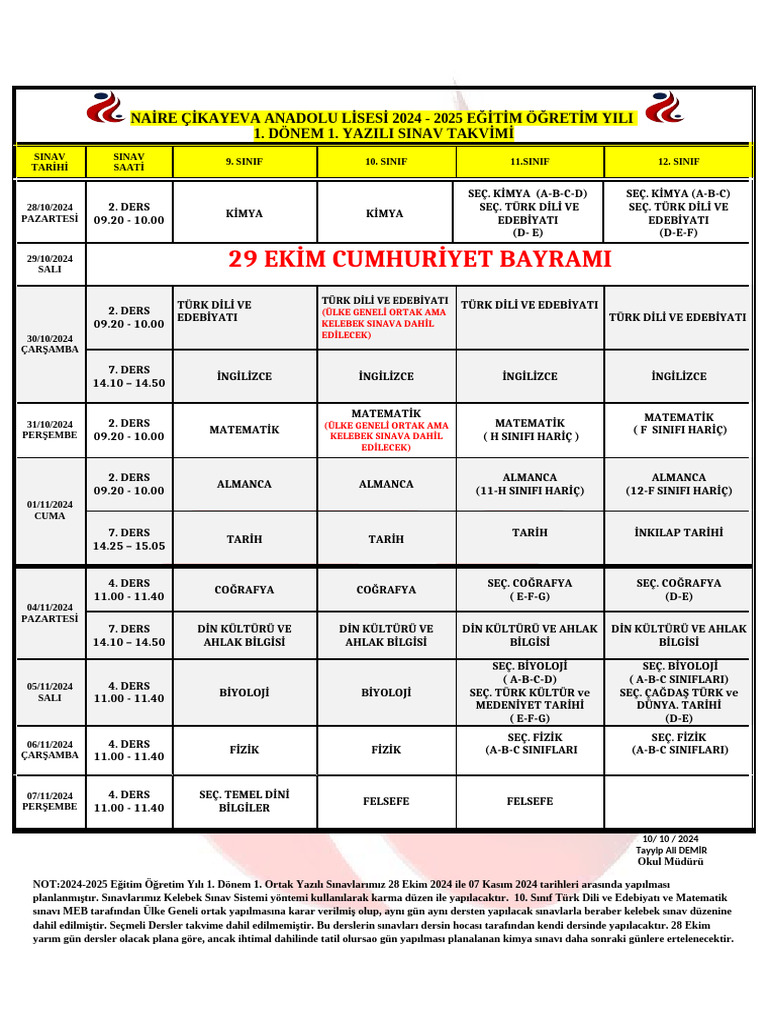 NAİRE ÇİKAYEVA ANADOLU LİSESİ 2024 - 2025 EĞİTİM ÖĞRETİM YILI
1. DÖNEM 1. YAZILI SINAV TAKVİMİ

| SINAV TARİHİ | SINAV SAATİ | 9. SINIF | 10. SINIF | 11.SINIF | 12. SINIF |
|---|---|---|---|---|---|
| 28/10/2024 PAZARTESİ | 2. DERS 09.20 - 10.00 | KİMYA | KİMYA | SEÇ. KİMYA (A-B-C-D) SEÇ. TÜRK DİLİ VE EDEBİYATI (D- E) | SEÇ. KİMYA (A-B-C) SEÇ. TÜRK DİLİ VE EDEBİYATI (D-E-F) |
| 29/10/2024 SALI | 29 EKİM CUMHURİYET BAYRAMI | | | | |
| 30/10/2024 ÇARŞAMBA | 2. DERS 09.20 - 10.00 | TÜRK DİLİ VE EDEBİYATI | TÜRK DİLİ VE EDEBİYATI (ÜLKE GENELİ ORTAK AMA KELEBEK SINAVA DAHİL EDİLECEK) | TÜRK DİLİ VE EDEBİYATI | TÜRK DİLİ VE EDEBİYATI |
| | 7. DERS 14.10 – 14.50 | İNGİLİZCE | İNGİLİZCE | İNGİLİZCE | İNGİLİZCE |
| 31/10/2024 PERŞEMBE | 2. DERS 09.20 - 10.00 | MATEMATİK | MATEMATİK (ÜLKE GENELİ ORTAK AMA KELEBEK SINAVA DAHİL EDİLECEK) | MATEMATİK ( H SINIFI HARİÇ ) | MATEMATİK ( F SINIFI HARİÇ) |
| 01/11/2024 CUMA | 2. DERS 09.20 - 10.00 | ALMANCA | ALMANCA | ALMANCA (11-H SINIFI HARİÇ) | ALMANCA (12-F SINIFI HARİÇ) |
| | 7. DERS 14.25 – 15.05 | TARİH | TARİH | TARİH | İNKILAP TARİHİ |
| 04/11/2024 PAZARTESİ | 4. DERS 11.00 - 11.40 | COĞRAFYA | COĞRAFYA | SEÇ. COĞRAFYA ( E-F-G) | SEÇ. COĞRAFYA (D-E) |
| | 7. DERS 14.10 – 14.50 | DİN KÜLTÜRÜ VE AHLAK BİLGİSİ | DİN KÜLTÜRÜ VE AHLAK BİLGİSİ | DİN KÜLTÜRÜ VE AHLAK BİLGİSİ | DİN KÜLTÜRÜ VE AHLAK BİLGİSİ |
| 05/11/2024 SALI | 4. DERS 11.00 - 11.40 | BİYOLOJİ | BİYOLOJİ | SEÇ. BİYOLOJİ ( A-B-C-D) SEÇ. TÜRK KÜLTÜR ve MEDENİYET TARİHİ ( E-F-G) | SEÇ. BİYOLOJİ ( A-B-C SINIFLARI) SEÇ. ÇAĞDAŞ TÜRK ve DÜNYA. TARİHİ (D-E) |
| 06/11/2024 ÇARŞAMBA | 4. DERS 11.00 - 11.40 | FİZİK | FİZİK | SEÇ. FİZİK (A-B-C SINIFLARI | SEÇ. FİZİK (A-B-C SINIFLARI) |
| 07/11/2024 PERŞEMBE | 4. DERS 11.00 - 11.40 | SEÇ. TEMEL DİNİ BİLGİLER | FELSEFE | FELSEFE | |

10/ 10 / 2024
Tayyip Ali DEMİR
Okul Müdürü

NOT:2024-2025 Eğitim Öğretim Yılı 1. Dönem 1. Ortak Yazılı Sınavlarımız 28 Ekim 2024 ile 07 Kasım 2024 tarihleri arasında yapılması planlanmıştır. Sınavlarımız Kelebek Sınav Sistemi yöntemi kullanılarak karma düzen ile yapılacaktır. 10. Sınıf Türk Dili ve Edebiyatı ve Matematik sınavı MEB tarafından Ülke Geneli ortak yapılmasına karar verilmiş olup, aynı gün aynı dersten yapılacak sınavlarla beraber kelebek sınav düzenine dahil edilmiştir. Seçmeli Dersler takvime dahil edilmemiştir. Bu derslerin sınavları dersin hocası tarafından kendi dersinde yapılacaktır. 28 Ekim yarım gün dersler olacak plana göre, ancak ihtimal dahilinde tatil olursao gün yapılması planalanan kimya sınavı daha sonraki günlere ertelenecektir.